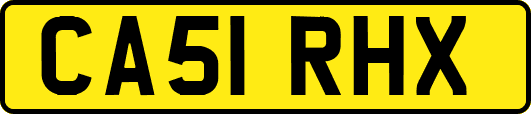 CA51 RHX